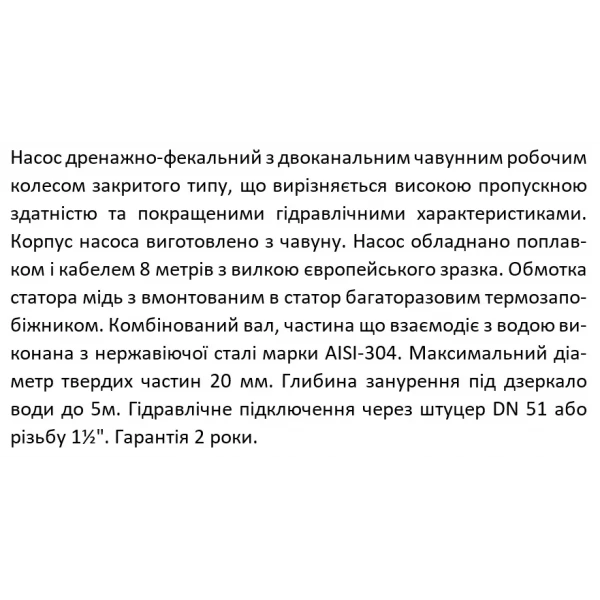 Насос дренажно-фекальний з двоканальним чавунним робочим колесом закритого типу, що вирізняється високою пропускною здатністю та покращеними гідравлічними характеристиками. Корпус насоса виготовлено з чавуну. Насос обладнано поплавком і кабелем 8 метрів з вилкою європейського зразка. Обмотка статора мідь з вмонтованим в статор багаторазовим термозапобіжником. Комбінований вал, частина що взаємодіє з водою виконана з нержавіючої сталі марки AISI-304. Максимальний діаметр твердих частин 20 мм. Глибина занурення під дзеркало води до 5м. Гідравлічне підключення через штуцер DN 51 або різьбу 1½". Гарантія 2 роки.